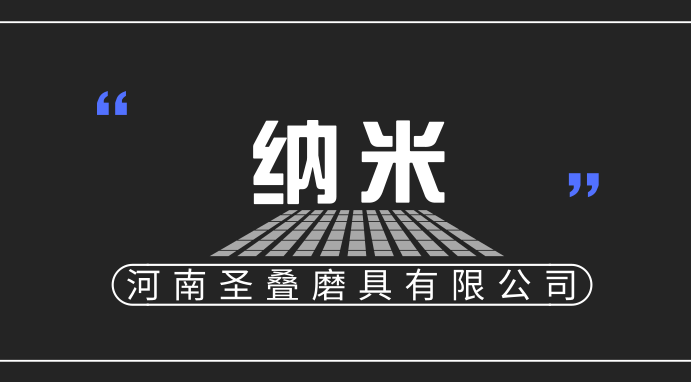 “

纳米

”

河南圣叠磨具有限公司